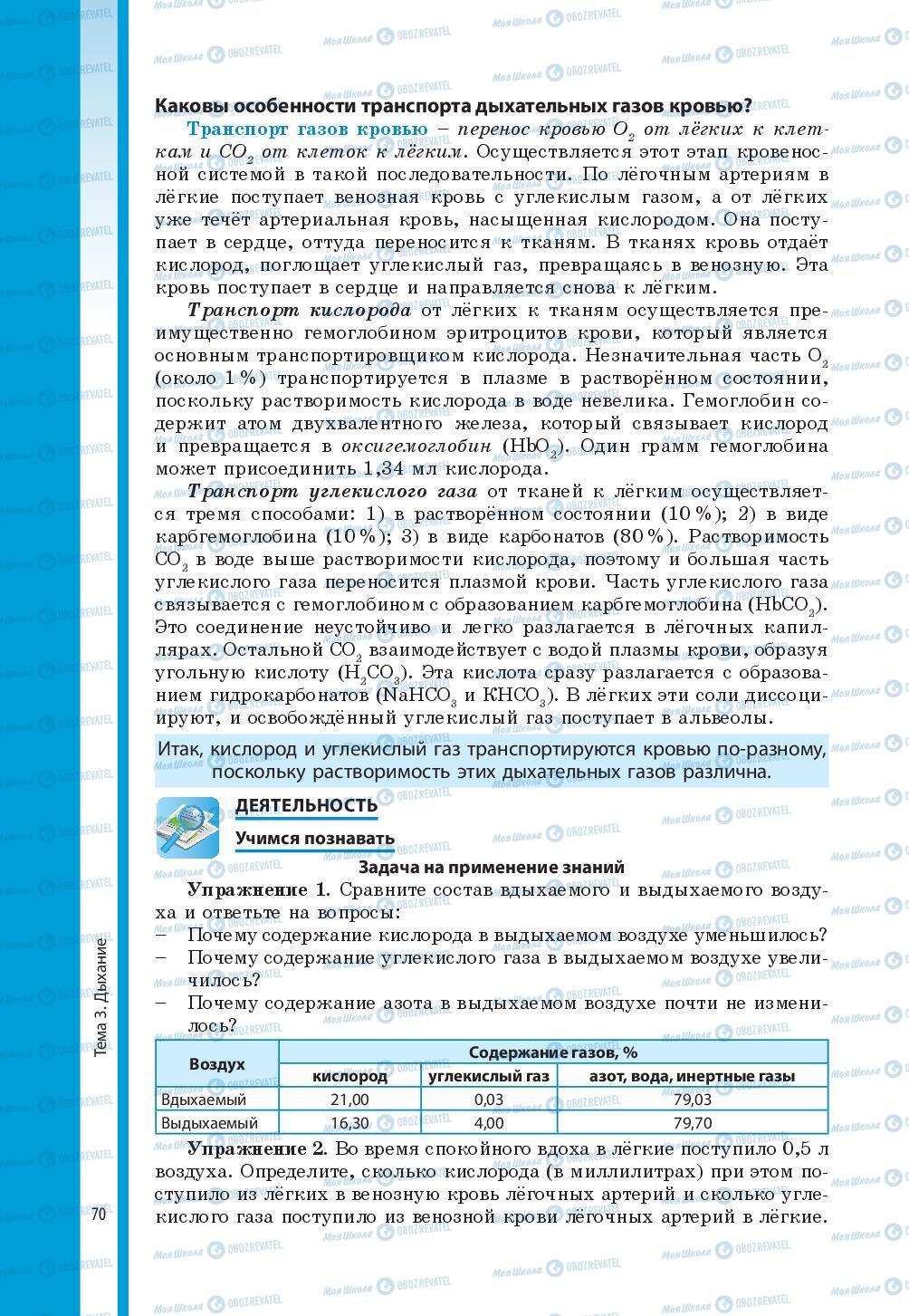 Каковы особенности транспорта дыхательных газов кровью?

Транспорт газов кровью – перенос кровью $O_2$ от лёгких к клеткам и $CO_2$ от клеток к лёгким. Осуществляется этот этап кровеносной системой в такой последовательности. По лёгочным артериям в лёгкие поступает венозная кровь с углекислым газом, а от лёгких уже течёт артериальная кровь, насыщенная кислородом. Она поступает в сердце, оттуда переносится к тканям. В тканях кровь отдаёт кислород, поглощает углекислый газ, превращаясь в венозную. Эта кровь поступает в сердце и направляется снова к лёгким.

Транспорт кислорода от лёгких к тканям осуществляется преимущественно гемоглобином эритроцитов крови, который является основным транспортировщиком кислорода. Незначительная часть $O_2$ (около 1 %) транспортируется в плазме в растворённом состоянии, поскольку растворимость кислорода в воде невелика. Гемоглобин содержит атом двухвалентного железа, который связывает кислород и превращается в оксигемоглобин ($HbO_2$). Один грамм гемоглобина может присоединить 1,34 мл кислорода.

Транспорт углекислого газа от тканей к лёгким осуществляется тремя способами: 1) в растворённом состоянии (10 %); 2) в виде карбгемоглобина (10 %); 3) в виде карбонатов (80 %). Растворимость $CO_2$ в воде выше растворимости кислорода, поэтому и большая часть углекислого газа переносится плазмой крови. Часть углекислого газа связывается с гемоглобином с образованием карбгемоглобина ($HbCO_2$). Это соединение неустойчиво и легко разлагается в лёгочных капиллярах. Остальной $CO_2$ взаимодействует с водой плазмы крови, образуя угольную кислоту ($H_2CO_3$). Эта кислота сразу разлагается с образованием гидрокарбонатов ($NaHCO_3$ и $KHCO_3$). В лёгких эти соли диссоциируют, и освобождённый углекислый газ поступает в альвеолы.

Итак, кислород и углекислый газ транспортируются кровью по-разному, поскольку растворимость этих дыхательных газов различна.

ДЕЯТЕЛЬНОСТЬ

Учимся познавать

Задача на применение знаний

Упражнение 1. Сравните состав вдыхаемого и выдыхаемого воздуха и ответьте на вопросы:
– Почему содержание кислорода в выдыхаемом воздухе уменьшилось?
– Почему содержание углекислого газа в выдыхаемом воздухе увеличилось?
– Почему содержание азота в выдыхаемом воздухе почти не изменилось?

| Воздух | Содержание газов, % | | |
|---|---|---|---|
| | кислород | углекислый газ | азот, вода, инертные газы |
| Вдыхаемый | 21,00 | 0,03 | 79,03 |
| Выдыхаемый | 16,30 | 4,00 | 79,70 |

Упражнение 2. Во время спокойного вдоха в лёгкие поступило 0,5 л воздуха. Определите, сколько кислорода (в миллилитрах) при этом поступило из лёгких в венозную кровь лёгочных артерий и сколько углекислого газа поступило из венозной крови лёгочных артерий в лёгкие.

Тема 3. Дыхание

70